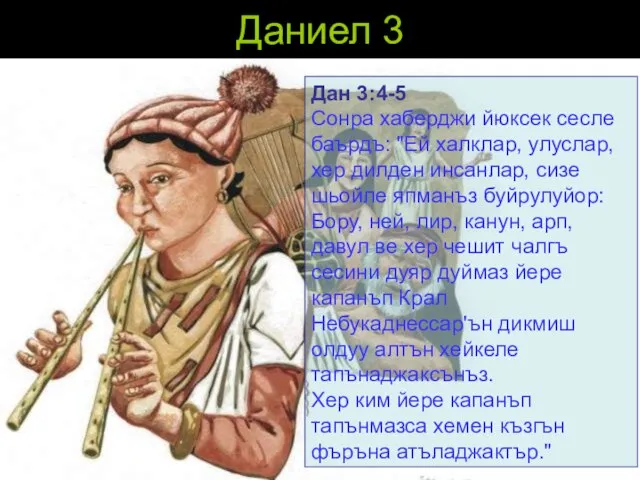 Даниел 3

Дан 3:4-5
Сонра хаберджи йюксек сесле баърдъ: "Ей халклар, улуслар, хер дилден инсанлар, сизе шьойле япманъз буйрулуйор: Бору, ней, лир, канун, арп, давул ве хер чешит чалгъ сесини дуяр дуймаз йере капанъп Крал Небукаднессар'ън дикмиш олдуу алтън хейкеле тапънаджаксънъз.
Хер ким йере капанъп тапънмазса хемен къзгън фъръна атъладжактър."